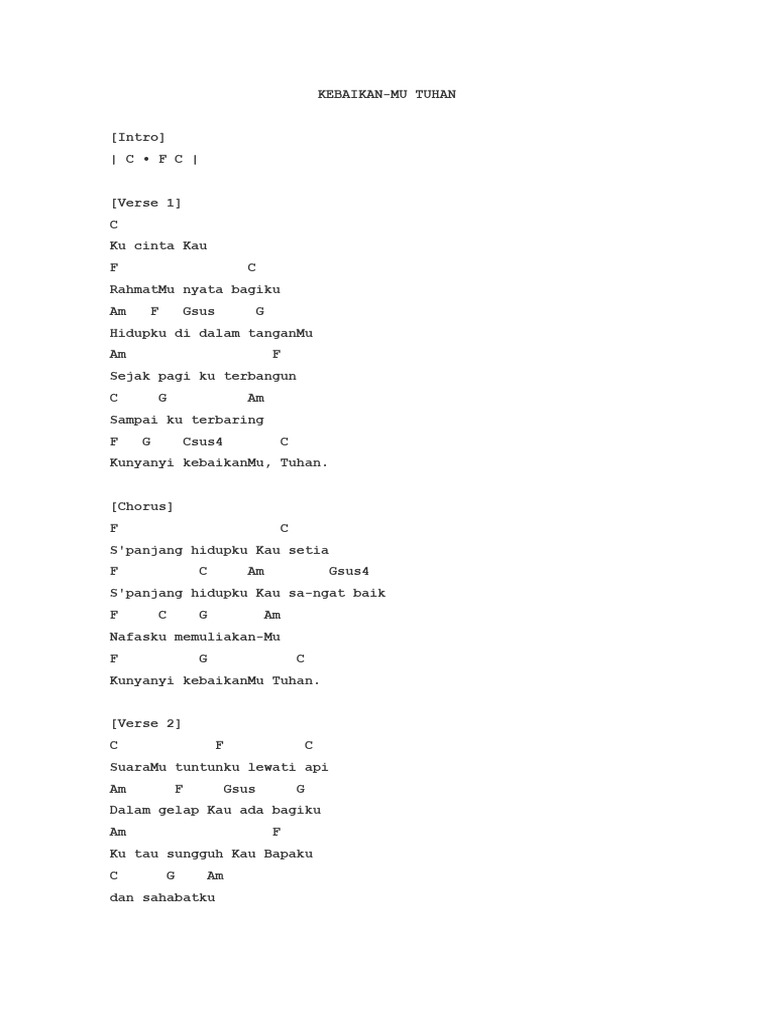 KEBAIKAN-MU TUHAN

[Intro]
| C • F C |

[Verse 1]
C
Ku cinta Kau
F C
RahmatMu nyata bagiku
Am F Gsus G
Hidupku di dalam tanganMu
Am F
Sejak pagi ku terbangun
C G Am
Sampai ku terbaring
F G Csus4 C
Kunyanyi kebaikanMu, Tuhan.

[Chorus]
F C
S'panjang hidupku Kau setia
F C Am Gsus4
S'panjang hidupku Kau sa-ngat baik
F C G Am
Nafasku memuliakan-Mu
F G C
Kunyanyi kebaikanMu Tuhan.

[Verse 2]
C F C
SuaraMu tuntunku lewati api
Am F Gsus G
Dalam gelap Kau ada bagiku
Am F
Ku tau sungguh Kau Bapaku
C G Am
dan sahabatku